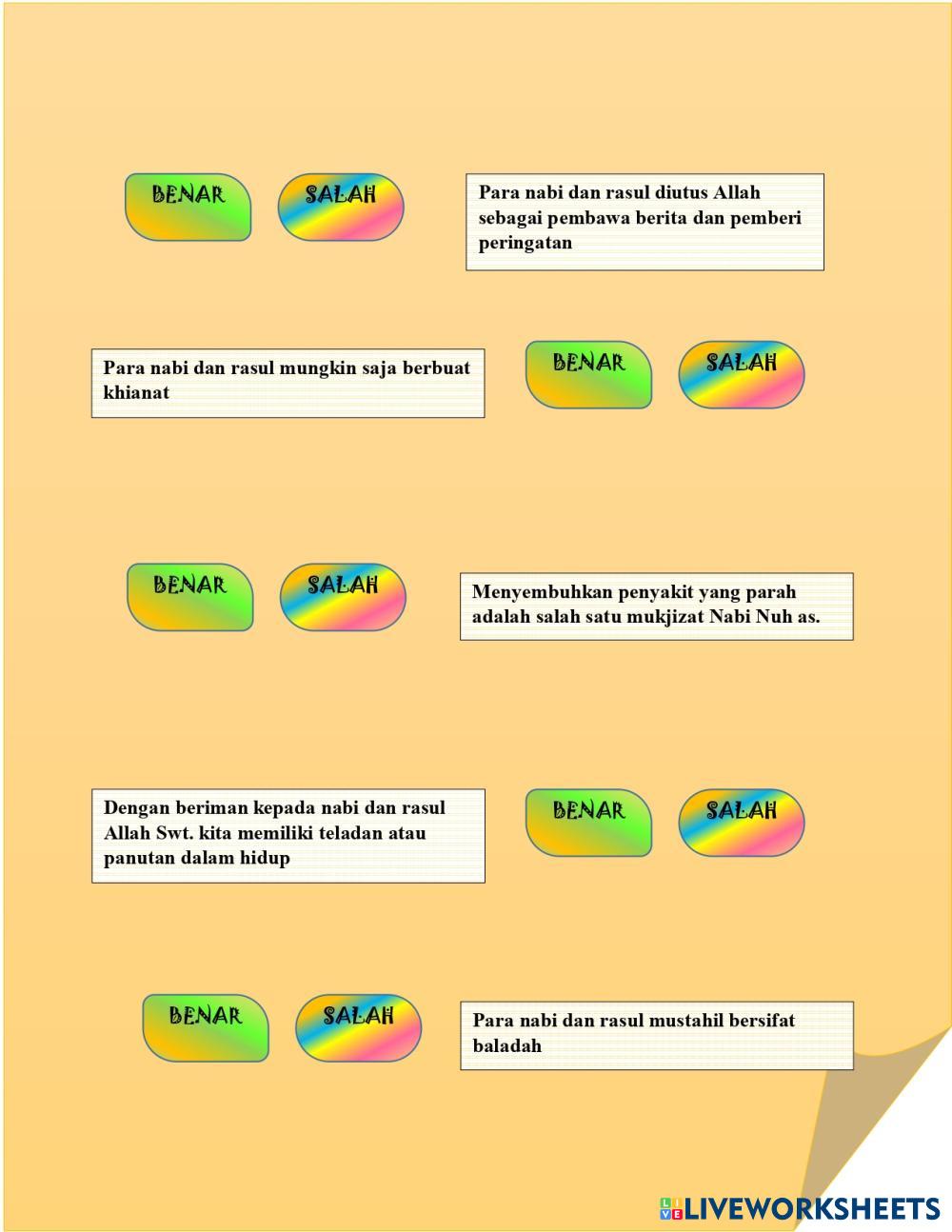 BENAR SALAH

Para nabi dan rasul diutus Allah sebagai pembawa berita dan pemberi peringatan

Para nabi dan rasul mungkin saja berbuat khianat

BENAR SALAH

BENAR SALAH

Menyembuhkan penyakit yang parah adalah salah satu mukjizat Nabi Nuh as.

Dengan beriman kepada nabi dan rasul Allah Swt. kita memiliki teladan atau panutan dalam hidup

BENAR SALAH

BENAR SALAH

Para nabi dan rasul mustahil bersifat baladah

LIVEWORKSHEETS